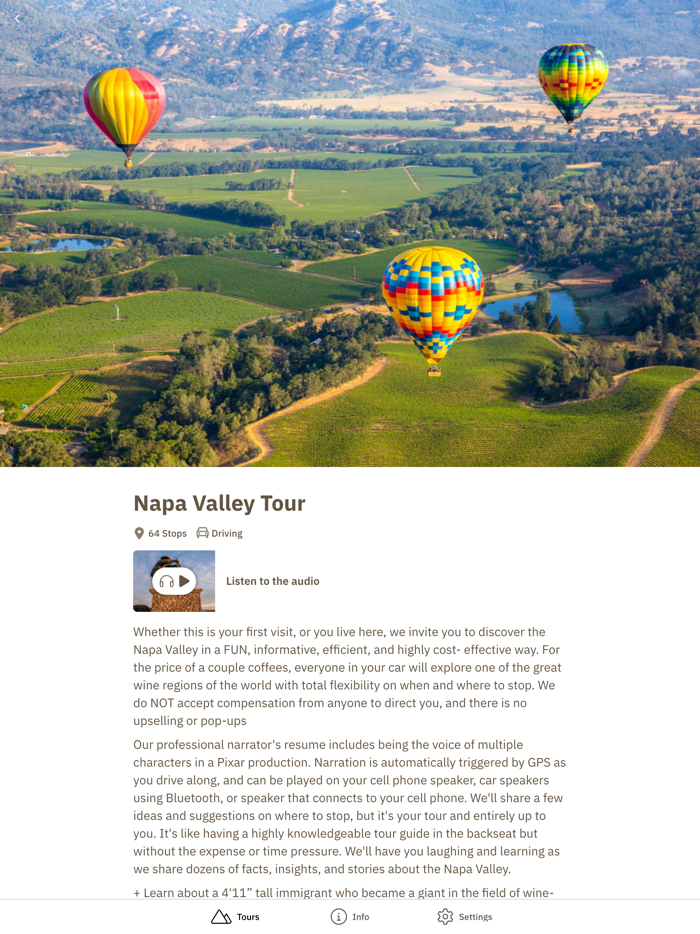 Napa Valley Tour

64 Stops Driving

Listen to the audio

Whether this is your first visit, or you live here, we invite you to discover the Napa Valley in a FUN, informative, efficient, and highly cost- effective way. For the price of a couple coffees, everyone in your car will explore one of the great wine regions of the world with total flexibility on when and where to stop. We do NOT accept compensation from anyone to direct you, and there is no upselling or pop-ups

Our professional narrator's resume includes being the voice of multiple characters in a Pixar production. Narration is automatically triggered by GPS as you drive along, and can be played on your cell phone speaker, car speakers using Bluetooth, or speaker that connects to your cell phone. We'll share a few ideas and suggestions on where to stop, but it's your tour and entirely up to you. It's like having a highly knowledgeable tour guide in the backseat but without the expense or time pressure. We'll have you laughing and learning as we share dozens of facts, insights, and stories about the Napa Valley.

+ Learn about a 4'11" tall immigrant who became a giant in the field of wine-

Tours Info Settings